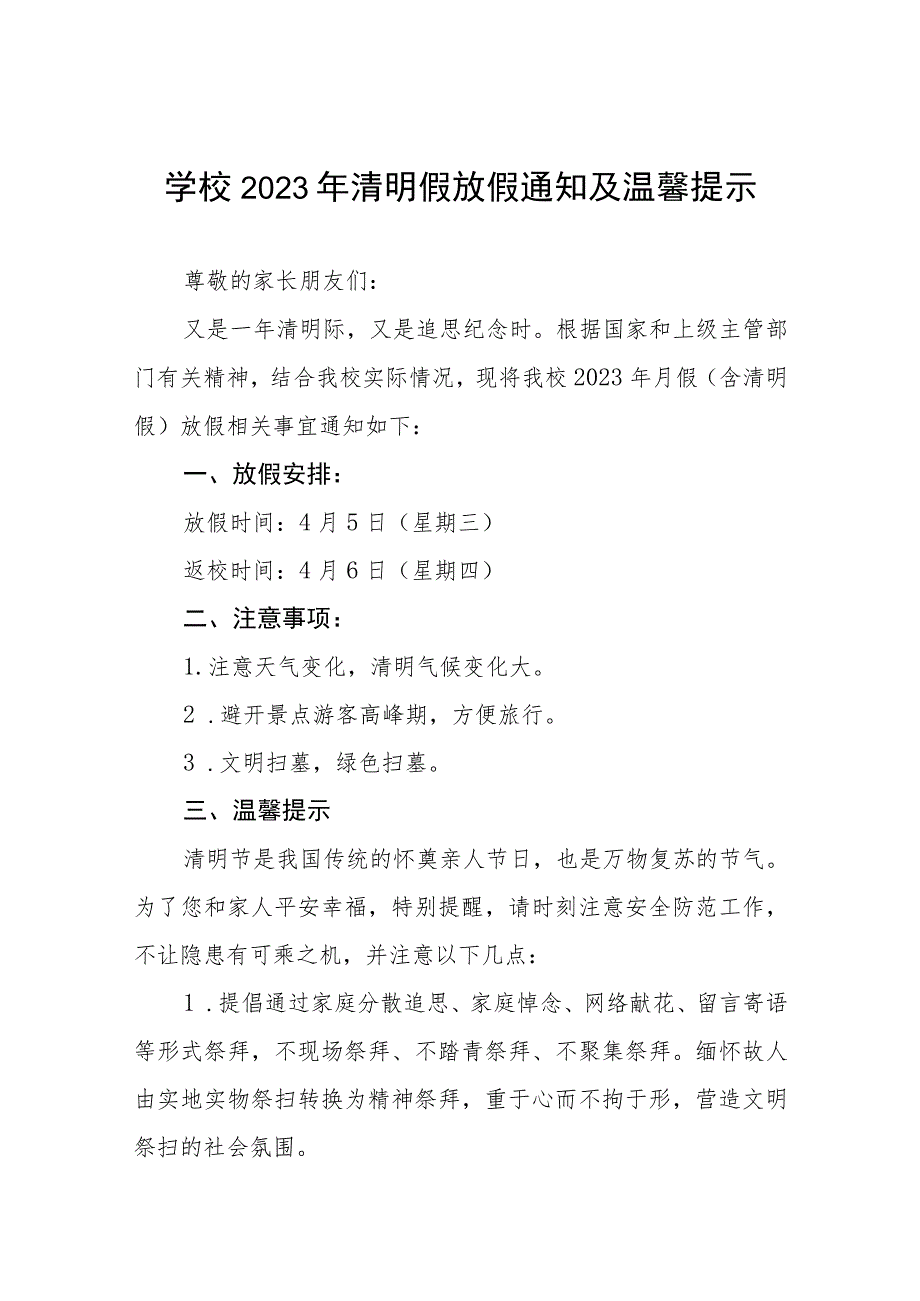 学校2023年清明假放假通知及温馨提示

尊敬的家长朋友们：

又是一年清明际，又是追思纪念时。根据国家和上级主管部门有关精神，结合我校实际情况，现将我校2023年月假（含清明假）放假相关事宜通知如下：

一、放假安排：

放假时间：4月5日（星期三）

返校时间：4月6日（星期四）

二、注意事项：

1.注意天气变化，清明气候变化大。

2.避开景点游客高峰期，方便旅行。

3.文明扫墓，绿色扫墓。

三、温馨提示

清明节是我国传统的怀奠亲人节日，也是万物复苏的节气。为了您和家人平安幸福，特别提醒，请时刻注意安全防范工作，不让隐患有可乘之机，并注意以下几点：

1.提倡通过家庭分散追思、家庭悼念、网络献花、留言寄语等形式祭拜，不现场祭拜、不踏青祭拜、不聚集祭拜。缅怀故人由实地实物祭扫转换为精神祭拜，重于心而不拘于形，营造文明祭扫的社会氛围。